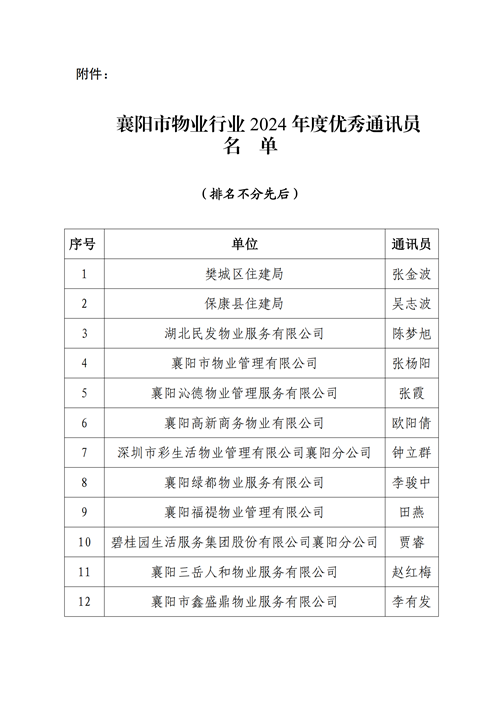 附件：

襄阳市物业行业 2024 年度优秀通讯员
名 单

（排名不分先后）

| 序号 | 单位 | 通讯员 |
|---|---|---|
| 1 | 樊城区住建局 | 张金波 |
| 2 | 保康县住建局 | 吴志波 |
| 3 | 湖北民发物业服务有限公司 | 陈梦旭 |
| 4 | 襄阳市物业管理有限公司 | 张杨阳 |
| 5 | 襄阳沁德物业管理服务有限公司 | 张霞 |
| 6 | 襄阳高新商务物业有限公司 | 欧阳倩 |
| 7 | 深圳市彩生活物业管理有限公司襄阳分公司 | 钟立群 |
| 8 | 襄阳绿都物业服务有限公司 | 李骏中 |
| 9 | 襄阳福禔物业管理有限公司 | 田燕 |
| 10 | 碧桂园生活服务集团股份有限公司襄阳分公司 | 贾睿 |
| 11 | 襄阳三岳人和物业服务有限公司 | 赵红梅 |
| 12 | 襄阳市鑫盛鼎物业服务有限公司 | 李有发 |